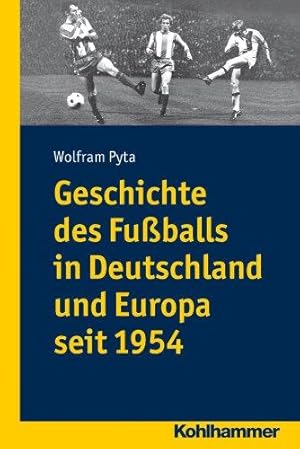 Wolfram Pyta

Geschichte des Fußballs in Deutschland und Europa seit 1954

Kohlhammer